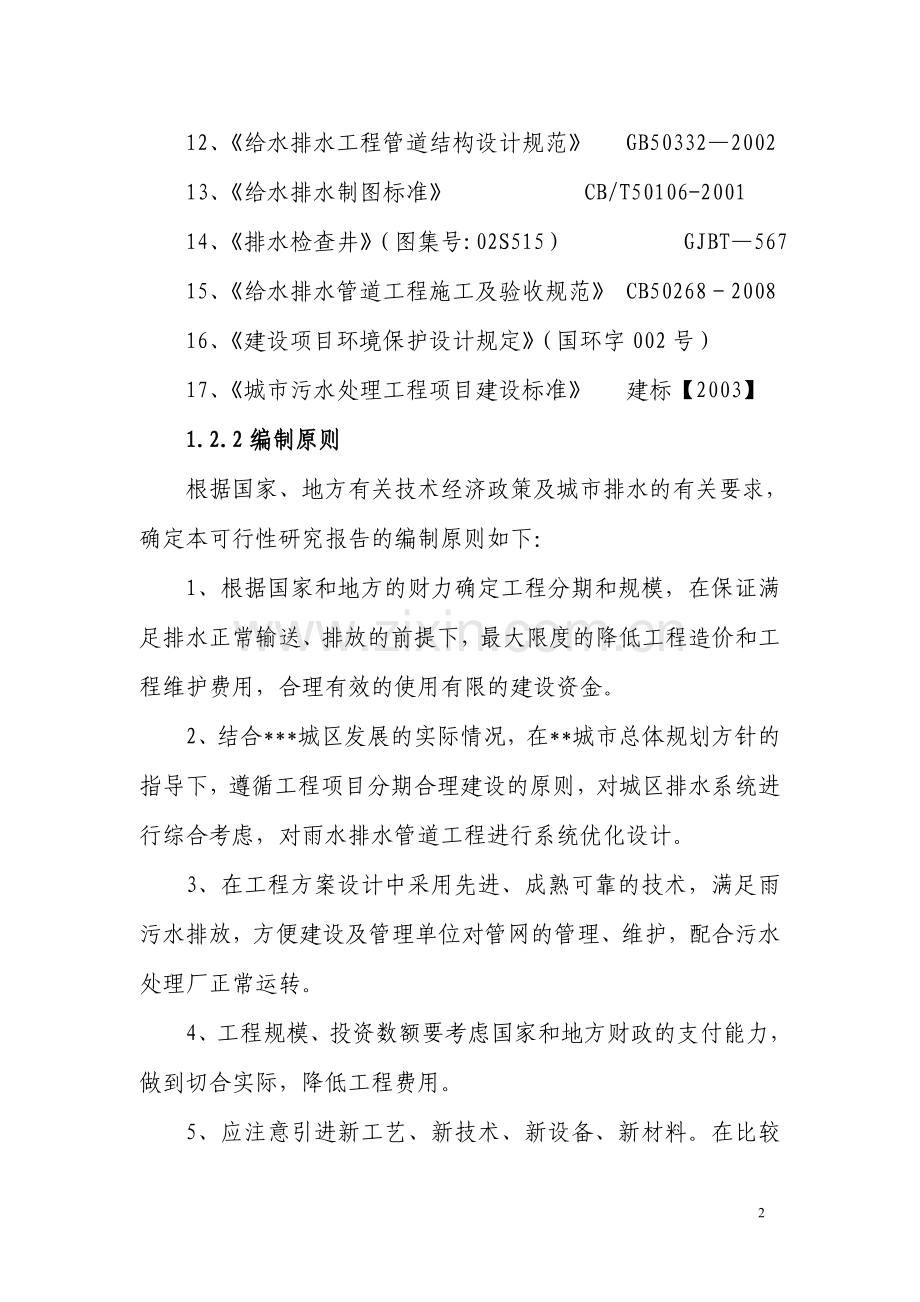 12、《给水排水工程管道结构设计规范》 GB50332—2002

13、《给水排水制图标准》 CB/T50106-2001

14、《排水检查井》(图集号:02S515) GJBT—567

15、《给水排水管道工程施工及验收规范》 CB50268-2008

16、《建设项目环境保护设计规定》(国环字002号)

17、《城市污水处理工程项目建设标准》 建标【2003】

1.2.2编制原则

根据国家、地方有关技术经济政策及城市排水的有关要求，确定本可行性研究报告的编制原则如下:

1、根据国家和地方的财力确定工程分期和规模，在保证满足排水正常输送、排放的前提下，最大限度的降低工程造价和工程维护费用，合理有效的使用有限的建设资金。

2、结合***城区发展的实际情况，在**城市总体规划方针的指导下，遵循工程项目分期合理建设的原则，对城区排水系统进行综合考虑，对雨水排水管道工程进行系统优化设计。

3、在工程方案设计中采用先进、成熟可靠的技术，满足雨污水排放，方便建设及管理单位对管网的管理、维护，配合污水处理厂正常运转。

4、工程规模、投资数额要考虑国家和地方财政的支付能力，做到切合实际，降低工程费用。

5、应注意引进新工艺、新技术、新设备、新材料。在比较

2

www.zixin.com.cn